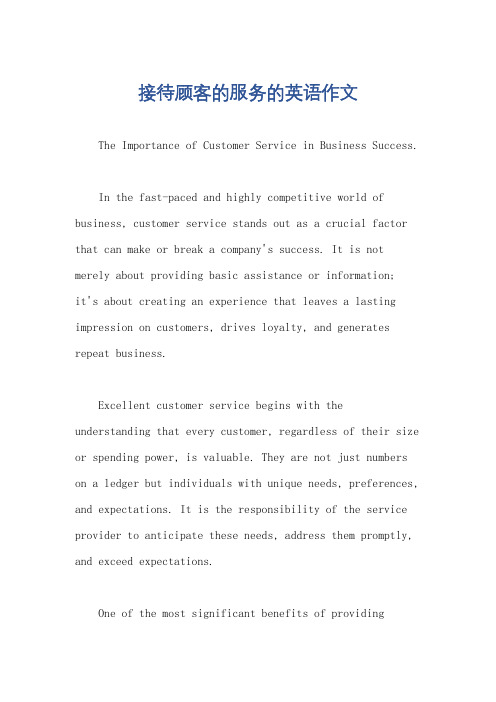 接待顾客的服务的英语作文

The Importance of Customer Service in Business Success.

In the fast-paced and highly competitive world of business, customer service stands out as a crucial factor that can make or break a company's success. It is not merely about providing basic assistance or information; it's about creating an experience that leaves a lasting impression on customers, drives loyalty, and generates repeat business.

Excellent customer service begins with the understanding that every customer, regardless of their size or spending power, is valuable. They are not just numbers on a ledger but individuals with unique needs, preferences, and expectations. It is the responsibility of the service provider to anticipate these needs, address them promptly, and exceed expectations.

One of the most significant benefits of providing